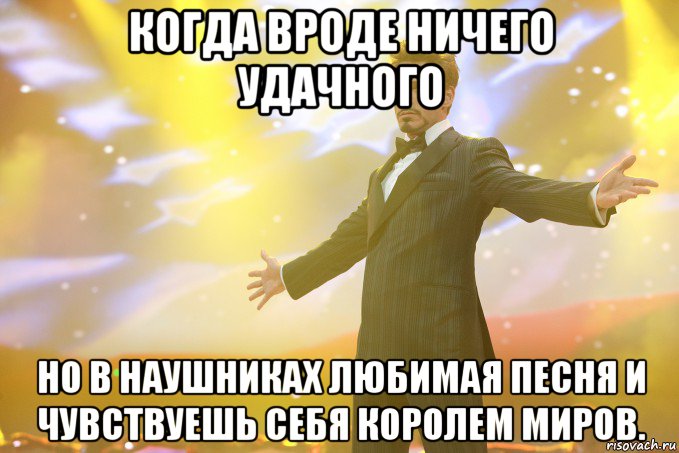 КОГДА ВРОДЕ НИЧЕГО УДАЧНОГО

НО В НАУШНИКАХ ЛЮБИМАЯ ПЕСНЯ И ЧУВСТВУЕШЬ СЕБЯ КОРОЛЕМ МИРОВ.

risovach.ru